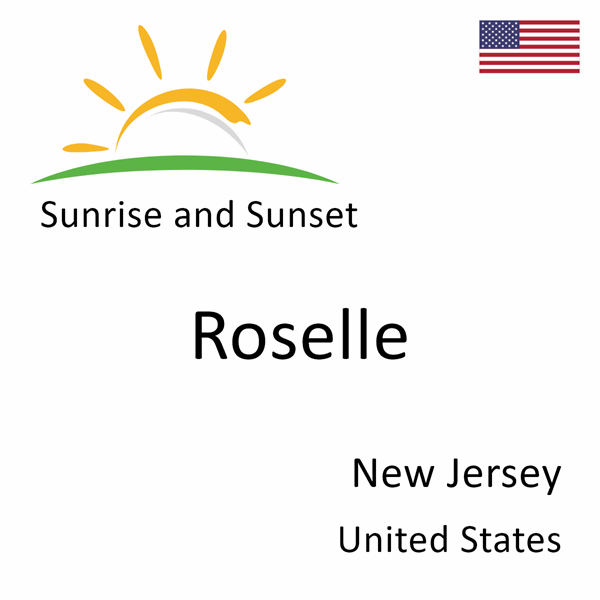 Sunrise and Sunset

Roselle

New Jersey

United States